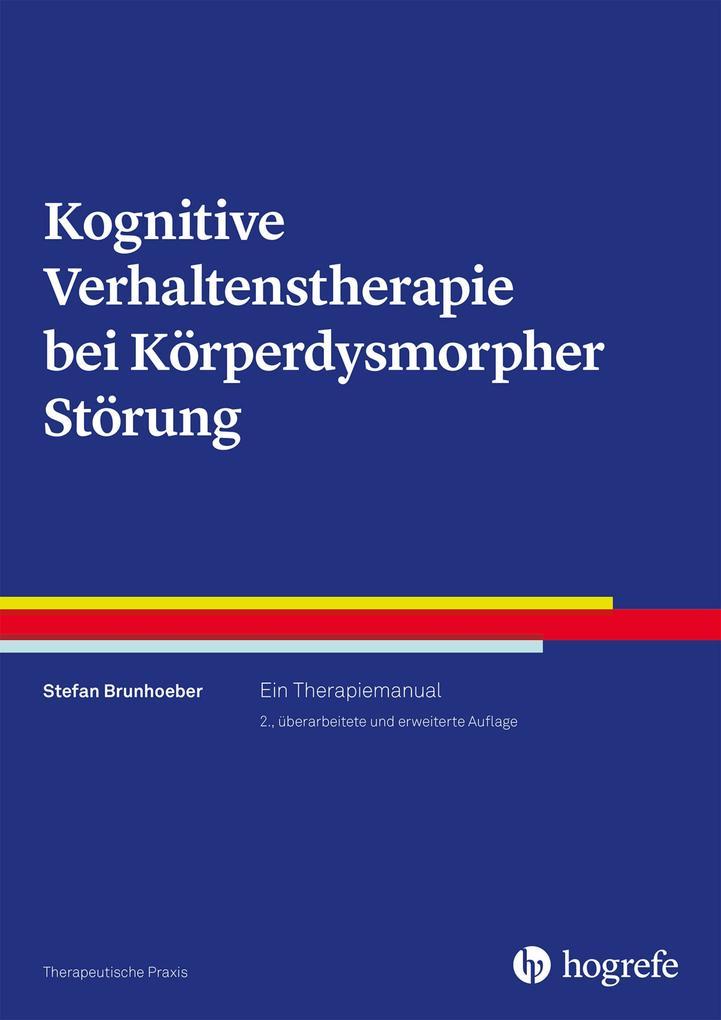 Kognitive Verhaltenstherapie bei Körperdysmorpher Störung

Stefan Brunhoeber

Ein Therapiemanual

2., überarbeitete und erweiterte Auflage

Therapeutische Praxis

hogrefe